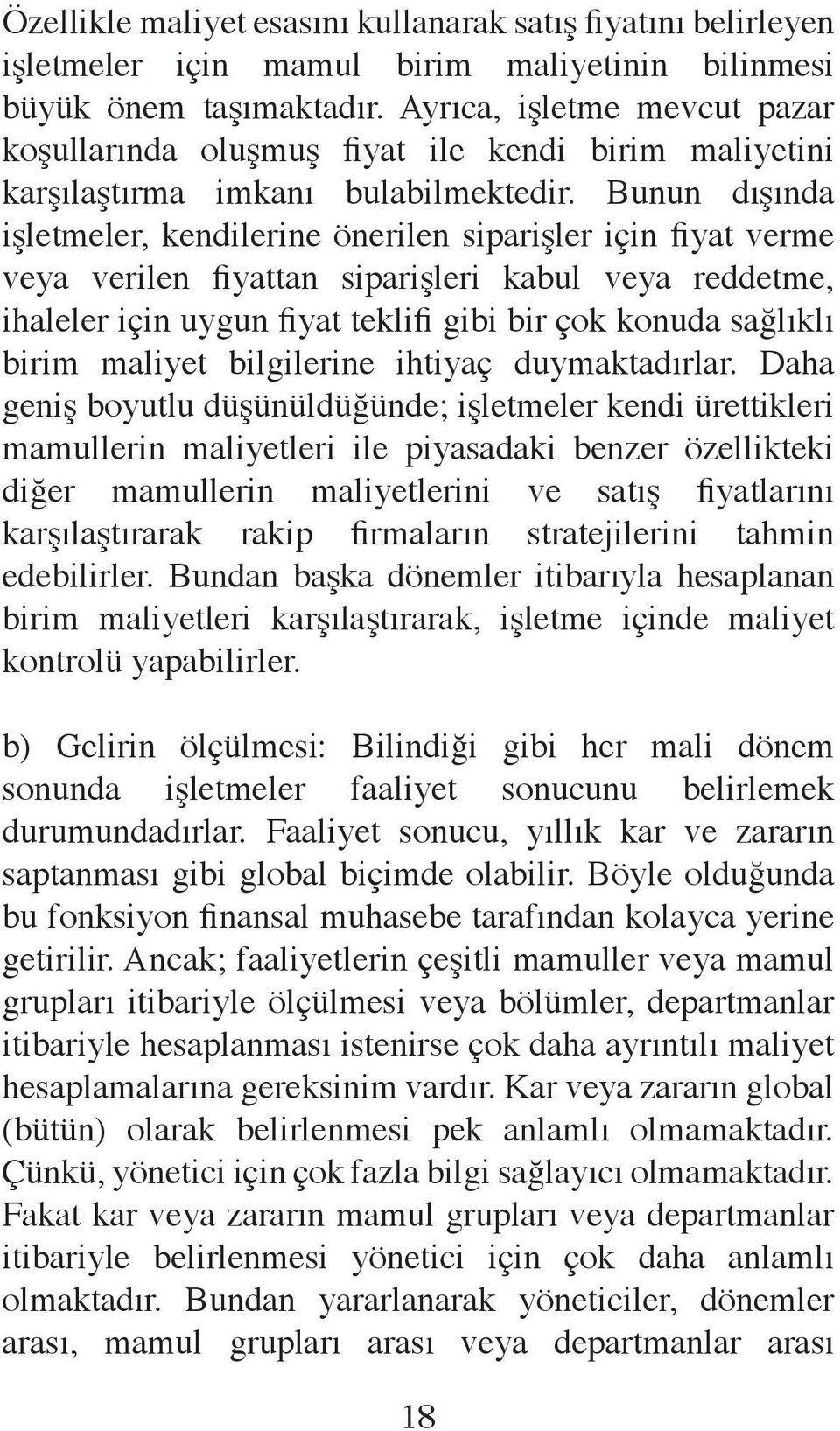 Özellikle maliyet esasını kullanarak satış fiyatını belirleyen işletmeler için mamul birim maliyetinin bilinmesi büyük önem taşımaktadır. Ayrıca, işletme mevcut pazar koşullarında oluşmuş fiyat ile kendi birim maliyetini karşılaştırma imkanı bulabilmektedir. Bunun dışında işletmeler, kendilerine önerilen siparişler için fiyat verme veya verilen fiyattan siparişleri kabul veya reddetme, ihaleler için uygun fiyat teklifi gibi bir çok konuda sağlıklı birim maliyet bilgilerine ihtiyaç duymaktadırlar. Daha geniş boyutlu düşünüldüğünde; işletmeler kendi ürettikleri mamullerin maliyetleri ile piyasadaki benzer özellikteki diğer mamullerin maliyetlerini ve satış fiyatlarını karşılaştırarak rakip firmaların stratejilerini tahmin edebilirler. Bundan başka dönemler itibarıyla hesaplanan birim maliyetleri karşılaştırarak, işletme içinde maliyet kontrolü yapabilirler.

b) Gelirin ölçülmesi: Bilindiği gibi her mali dönem sonunda işletmeler faaliyet sonucunu belirlemek durumundadırlar. Faaliyet sonucu, yıllık kar ve zararın saptanması gibi global biçimde olabilir. Böyle olduğunda bu fonksiyon finansal muhasebe tarafından kolayca yerine getirilir. Ancak; faaliyetlerin çeşitli mamuller veya mamul grupları itibariyle ölçülmesi veya bölümler, departmanlar itibariyle hesaplanması istenirse çok daha ayrıntılı maliyet hesaplamalarına gereksinim vardır. Kar veya zararın global (bütün) olarak belirlenmesi pek anlamlı olmamaktadır. Çünkü, yönetici için çok fazla bilgi sağlayıcı olmamaktadır. Fakat kar veya zararın mamul grupları veya departmanlar itibariyle belirlenmesi yönetici için çok daha anlamlı olmaktadır. Bundan yararlanarak yöneticiler, dönemler arası, mamul grupları arası veya departmanlar arası

18